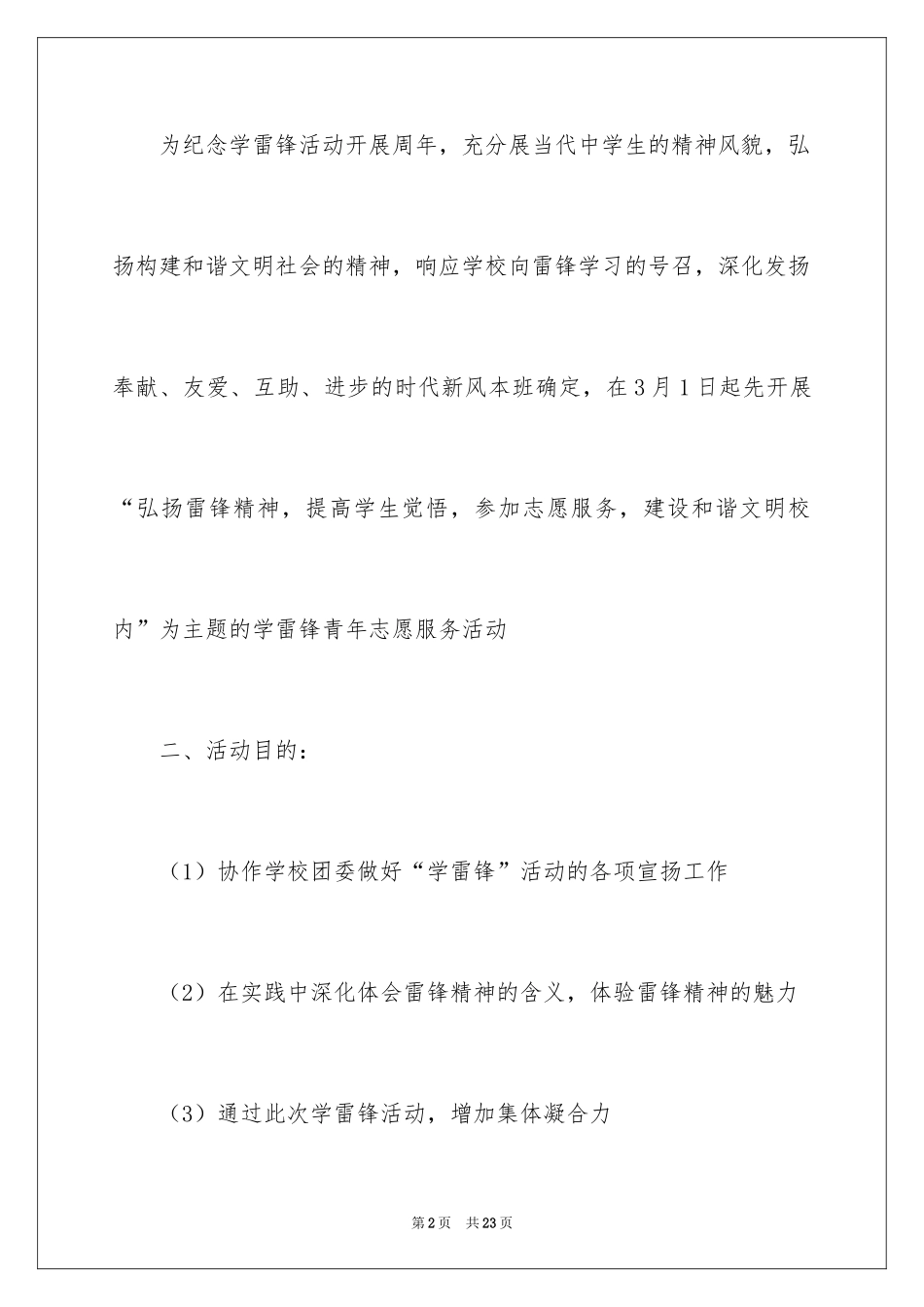 为纪念学雷锋活动开展周年，充分展当代中学生的精神风貌，弘扬构建和谐文明社会的精神，响应学校向雷锋学习的号召，深化发扬奉献、友爱、互助、进步的时代新风本班确定，在3月1日起先开展“弘扬雷锋精神，提高学生觉悟，参加志愿服务，建设和谐文明校内”为主题的学雷锋青年志愿服务活动

二、活动目的：

（1）协作学校团委做好“学雷锋”活动的各项宣扬工作

（2）在实践中深化体会雷锋精神的含义，体验雷锋精神的魅力

（3）通过此次学雷锋活动，增加集体凝合力

第2页 共23页